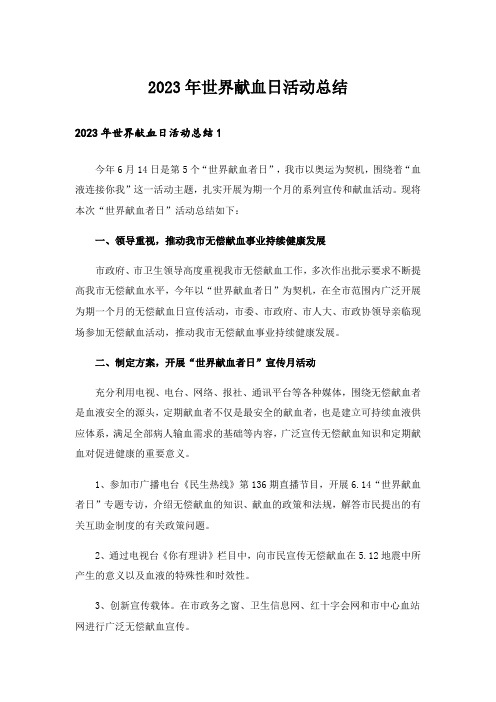 2023年世界献血日活动总结

2023年世界献血日活动总结1

今年6月14日是第5个“世界献血者日”，我市以奥运为契机，围绕着“血液连接你我”这一活动主题，扎实开展为期一个月的系列宣传和献血活动。现将本次“世界献血者日”活动总结如下：

一、领导重视，推动我市无偿献血事业持续健康发展

市政府、市卫生领导高度重视我市无偿献血工作，多次作出批示要求不断提高我市无偿献血水平，今年以“世界献血者日”为契机，在全市范围内广泛开展为期一个月的无偿献血日宣传活动，市委、市政府、市人大、市政协领导亲临现场参加无偿献血活动，推动我市无偿献血事业持续健康发展。

二、制定方案，开展“世界献血者日”宣传月活动

充分利用电视、电台、网络、报社、通讯平台等各种媒体，围绕无偿献血者是血液安全的源头，定期献血者不仅是最安全的献血者，也是建立可持续血液供应体系，满足全部病人输血需求的基础等内容，广泛宣传无偿献血知识和定期献血对促进健康的重要意义。

1、参加市广播电台《民生热线》第136期直播节目，开展6.14“世界献血者日”专题专访，介绍无偿献血的知识、献血的政策和法规，解答市民提出的有关互助金制度的有关政策问题。

2、通过电视台《你有理讲》栏目中，向市民宣传无偿献血在5.12地震中所产生的意义以及血液的特殊性和时效性。

3、创新宣传载体。在市政务之窗、卫生信息网、红十字会网和市中心血站网进行广泛无偿献血宣传。